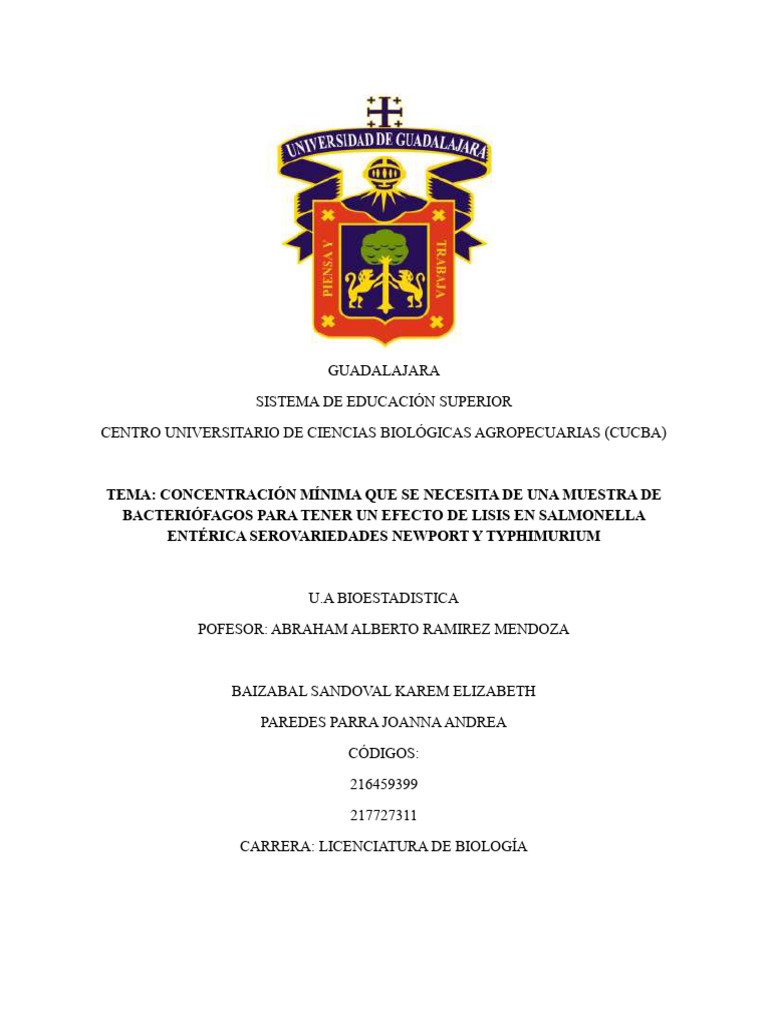 UNIVERSIDAD DE GUADALAJARA

PIENSA Y TRABAJA

GUADALAJARA

SISTEMA DE EDUCACIÓN SUPERIOR

CENTRO UNIVERSITARIO DE CIENCIAS BIOLÓGICAS AGROPECUARIAS (CUCBA)

TEMA: CONCENTRACIÓN MÍNIMA QUE SE NECESITA DE UNA MUESTRA DE BACTERIÓFAGOS PARA TENER UN EFECTO DE LISIS EN SALMONELLA ENTÉRICA SEROVARIEDADES NEWPORT Y TYPHIMURIUM

U.A BIOESTADISTICA

POFESOR: ABRAHAM ALBERTO RAMIREZ MENDOZA

BAIZABAL SANDOVAL KAREM ELIZABETH

PAREDES PARRA JOANNA ANDREA

CÓDIGOS:

216459399

217727311

CARRERA: LICENCIATURA DE BIOLOGÍA